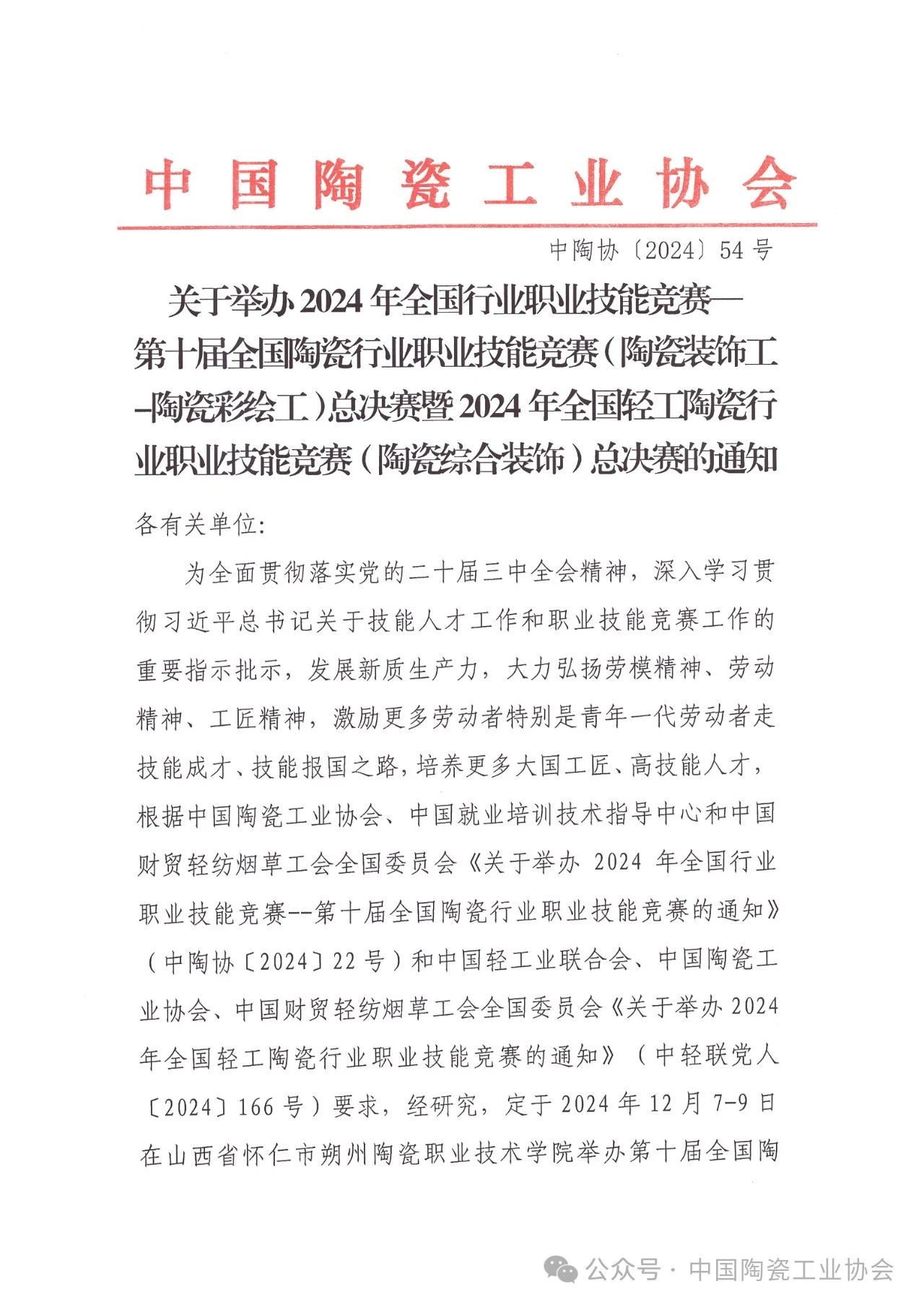 中国陶瓷工业协会

中陶协〔2024〕54号

关于举办2024年全国行业职业技能竞赛—第十届全国陶瓷行业职业技能竞赛（陶瓷装饰工–陶瓷彩绘工）总决赛暨2024年全国轻工陶瓷行业职业技能竞赛（陶瓷综合装饰）总决赛的通知

各有关单位：

为全面贯彻落实党的二十届三中全会精神，深入学习贯彻习近平总书记关于技能人才工作和职业技能竞赛工作的重要指示批示，发展新质生产力，大力弘扬劳模精神、劳动精神、工匠精神，激励更多劳动者特别是青年一代劳动者走技能成才、技能报国之路，培养更多大国工匠、高技能人才，根据中国陶瓷工业协会、中国就业培训技术指导中心和中国财贸轻纺烟草工会全国委员会《关于举办2024年全国行业职业技能竞赛--第十届全国陶瓷行业职业技能竞赛的通知》（中陶协〔2024〕22号）和中国轻工业联合会、中国陶瓷工业协会、中国财贸轻纺烟草工会全国委员会《关于举办2024年全国轻工陶瓷行业职业技能竞赛的通知》（中轻联党人〔2024〕166号）要求，经研究，定于2024年12月7-9日在山西省怀仁市朔州陶瓷职业技术学院举办第十届全国陶

公众号 · 中国陶瓷工业协会